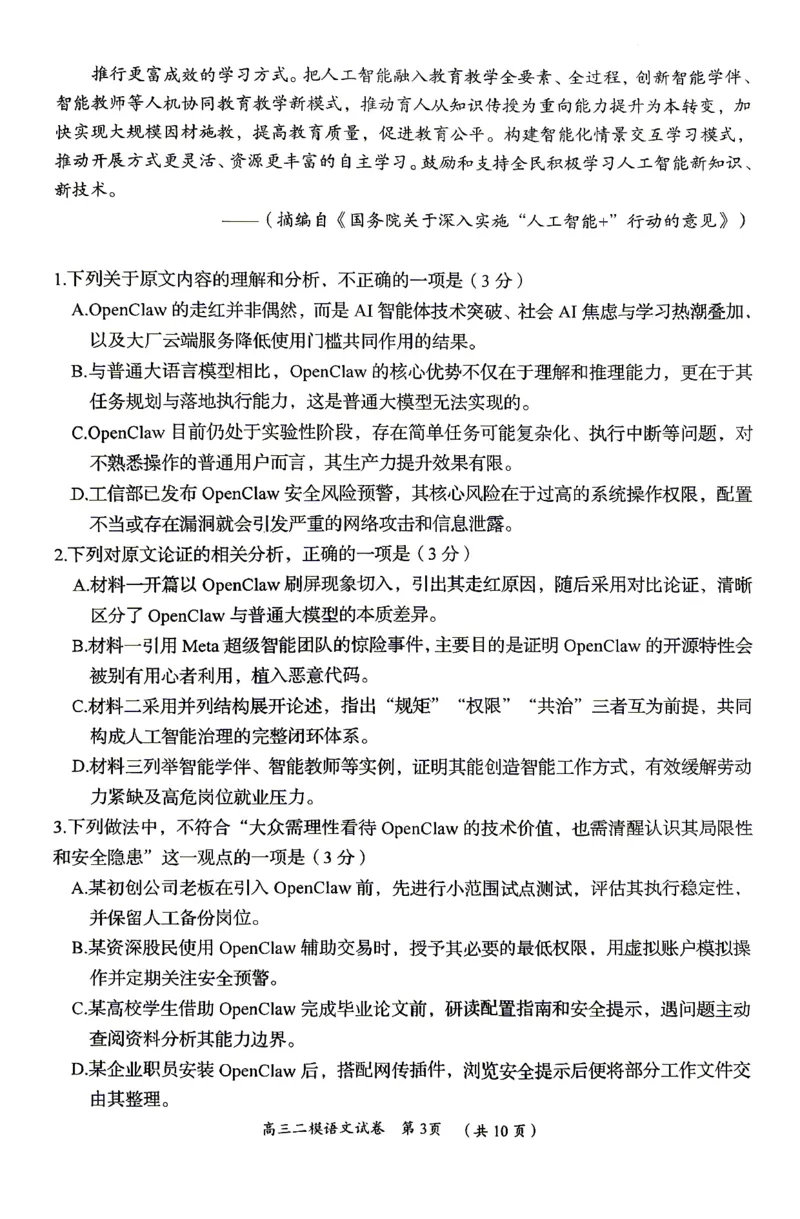 推行更富成效的学习方式。把人工智能融入教育教学全要素、全过程，创新智能学伴、智能教师等人机协同教育教学新模式，推动育人从知识传授为重向能力提升为本转变，加快实现大规模因材施教，提高教育质量，促进教育公平。构建智能化情景交互学习模式，推动开展方式更灵活、资源更丰富的自主学习。鼓励和支持全民积极学习人工智能新知识、新技术。

——（摘编自《国务院关于深入实施“人工智能+”行动的意见》）

1.下列关于原文内容的理解和分析，不正确的一项是（3分）

A.OpenClaw的走红并非偶然，而是AI智能体技术突破、社会AI焦虑与学习热潮叠加、以及大厂云端服务降低使用门槛共同作用的结果。

B.与普通大语言模型相比，OpenClaw的核心优势不仅在于理解和推理能力，更在于其任务规划与落地执行能力，这是普通大模型无法实现的。

C.OpenClaw目前仍处于实验性阶段，存在简单任务可能复杂化、执行中断等问题，对不熟悉操作的普通用户而言，其生产力提升效果有限。

D.工信部已发布OpenClaw安全风险预警，其核心风险在于过高的系统操作权限，配置不当或存在漏洞就会引发严重的网络攻击和信息泄露。

2.下列对原文论证的相关分析，正确的一项是（3分）

A.材料一开篇以OpenClaw刷屏现象切入，引出其走红原因，随后采用对比论证，清晰区分了OpenClaw与普通大模型的本质差异。

B.材料一引用Meta超级智能团队的惊险事件，主要目的是证明OpenClaw的开源特性会被别有用心者利用，植入恶意代码。

C.材料二采用并列结构展开论述，指出“规矩”“权限”“共治”三者互为前提，共同构成人工智能治理的完整闭环体系。

D.材料三列举智能学伴、智能教师等实例，证明其能创造智能工作方式，有效缓解劳动力紧缺及高危岗位就业压力。

3.下列做法中，不符合“大众需理性看待OpenClaw的技术价值，也需清醒认识其局限性和安全隐患”这一观点的一项是（3分）

A.某初创公司老板在引入OpenClaw前，先进行小范围试点测试，评估其执行稳定性、并保留人工备份岗位。

B.某资深股民使用OpenClaw辅助交易时，授予其必要的最低权限，用虚拟账户模拟操作并定期关注安全预警。

C.某高校学生借助OpenClaw完成毕业论文前，研读配置指南和安全提示，遇问题主动查阅资料分析其能力边界。

D.某企业职员安装OpenClaw后，搭配网传插件，浏览安全提示后便将部分工作文件交由其整理。

高三二模语文试卷 第3页 （共10页）